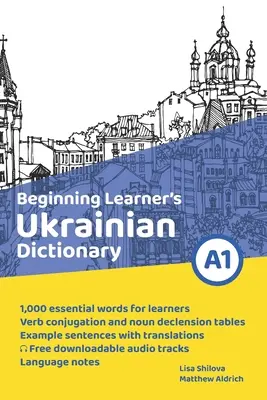 Beginning Learner's
Ukrainian
Dictionary

A1

1,000 essential words for learners
Verb conjugation and noun declension tables
Example sentences with translations
Free downloadable audio tracks
Language notes

Lisa Shilova
Matthew Aldrich